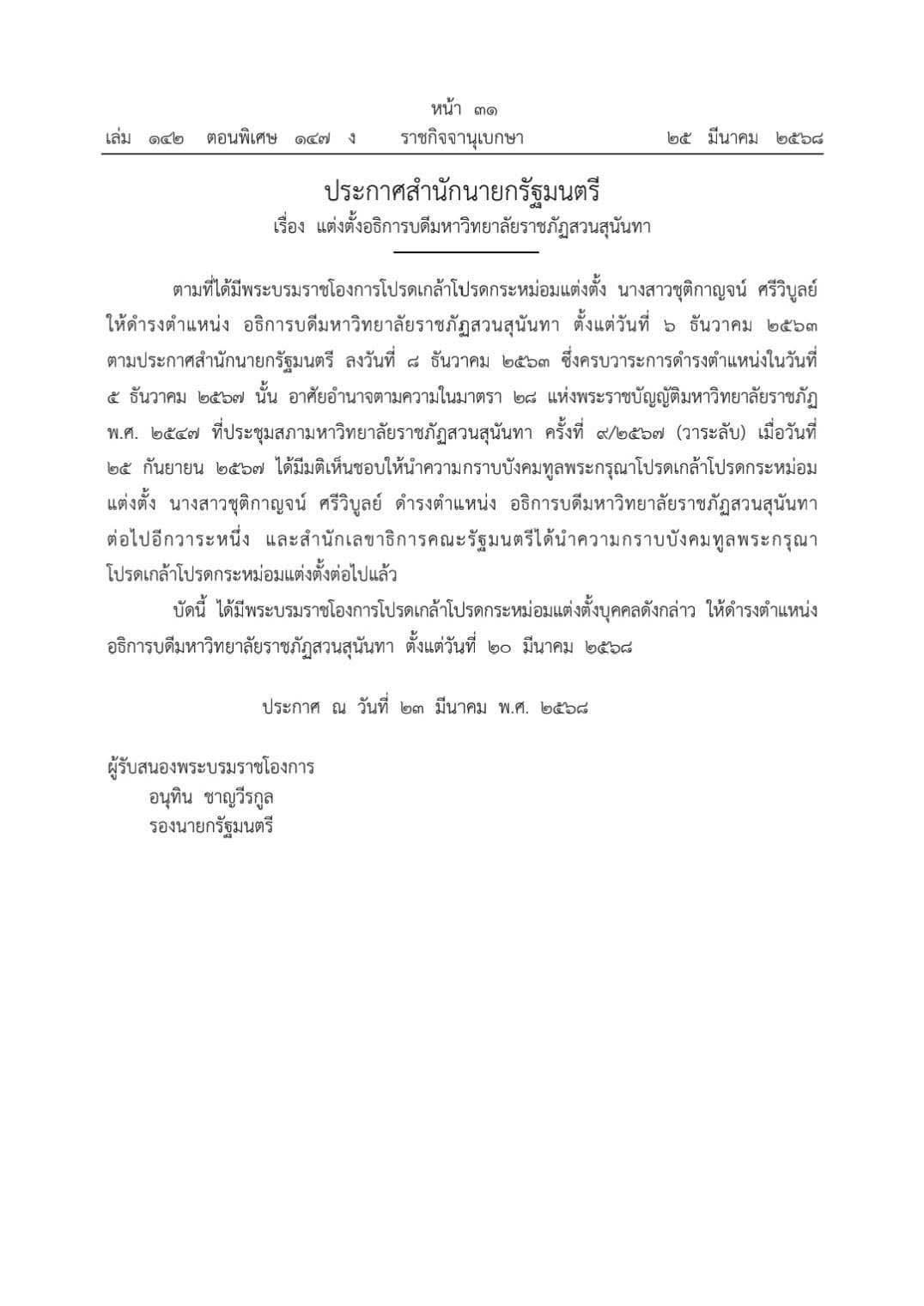 หน้า ๓๑
เล่ม ๑๔๒ ตอนพิเศษ ๑๔๗ ง ราชกิจจานุเบกษา ๒๕ มีนาคม ๒๕๖๘

ประกาศสำนักนายกรัฐมนตรี
เรื่อง แต่งตั้งอธิการบดีมหาวิทยาลัยราชภัฏสวนสุนันทา

ตามที่ได้มีพระบรมราชโองการโปรดเกล้าโปรดกระหม่อมแต่งตั้ง นางสาวชุติกาญจน์ ศรีวิบูลย์ ให้ดำรงตำแหน่ง อธิการบดีมหาวิทยาลัยราชภัฏสวนสุนันทา ตั้งแต่วันที่ ๖ ธันวาคม ๒๕๖๓ ตามประกาศสำนักนายกรัฐมนตรี ลงวันที่ ๘ ธันวาคม ๒๕๖๓ ซึ่งครบวาระการดำรงตำแหน่งในวันที่ ๕ ธันวาคม ๒๕๖๗ นั้น อาศัยอำนาจตามความในมาตรา ๒๘ แห่งพระราชบัญญัติมหาวิทยาลัยราชภัฏ พ.ศ. ๒๕๔๗ ที่ประชุมสภามหาวิทยาลัยราชภัฏสวนสุนันทา ครั้งที่ ๙/๒๕๖๗ (วาระลับ) เมื่อวันที่ ๒๕ กันยายน ๒๕๖๗ ได้มีมติเห็นชอบให้นำความกราบบังคมทูลพระกรุณาโปรดเกล้าโปรดกระหม่อมแต่งตั้ง นางสาวชุติกาญจน์ ศรีวิบูลย์ ดำรงตำแหน่ง อธิการบดีมหาวิทยาลัยราชภัฏสวนสุนันทา ต่อไปอีกวาระหนึ่ง และสำนักเลขาธิการคณะรัฐมนตรีได้นำความกราบบังคมทูลพระกรุณาโปรดเกล้าโปรดกระหม่อมแต่งตั้งต่อไปแล้ว

บัดนี้ ได้มีพระบรมราชโองการโปรดเกล้าโปรดกระหม่อมแต่งตั้งบุคคลดังกล่าว ให้ดำรงตำแหน่ง อธิการบดีมหาวิทยาลัยราชภัฏสวนสุนันทา ตั้งแต่วันที่ ๒๐ มีนาคม ๒๕๖๘

ประกาศ ณ วันที่ ๒๓ มีนาคม พ.ศ. ๒๕๖๘

ผู้รับสนองพระบรมราชโองการ
อนุทิน ชาญวีรกูล
รองนายกรัฐมนตรี